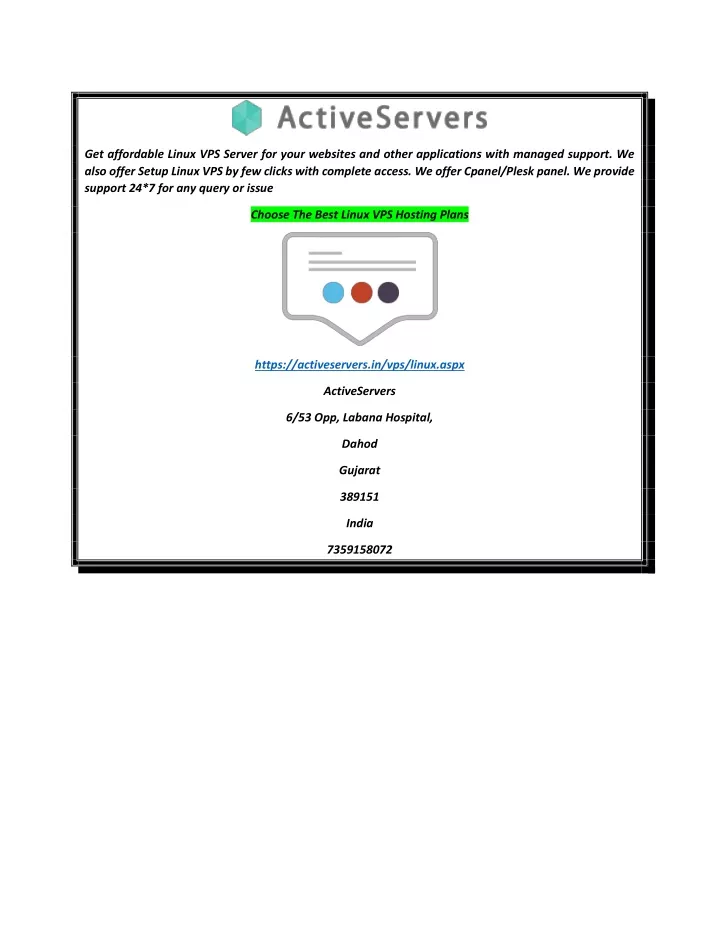 ActiveServers

Get affordable Linux VPS Server for your websites and other applications with managed support. We also offer Setup Linux VPS by few clicks with complete access. We offer Cpanel/Plesk panel. We provide support 24*7 for any query or issue

Choose The Best Linux VPS Hosting Plans

https://activeservers.in/vps/linux.aspx

ActiveServers

6/53 Opp, Labana Hospital,

Dahod

Gujarat

389151

India

7359158072